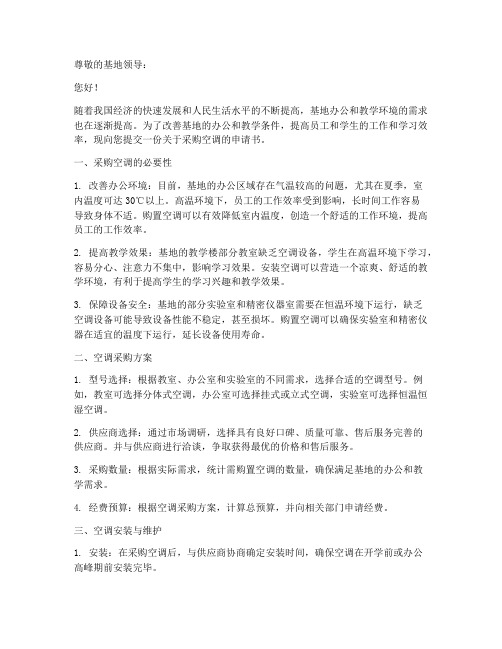 尊敬的基地领导：

您好！

随着我国经济的快速发展和人民生活水平的不断提高，基地办公和教学环境的需求也在逐渐提高。为了改善基地的办公和教学条件，提高员工和学生的工作和学习效率，现向您提交一份关于采购空调的申请书。

一、采购空调的必要性

1. 改善办公环境：目前，基地的办公区域存在气温较高的问题，尤其在夏季，室内温度可达 30℃以上。高温环境下，员工的工作效率受到影响，长时间工作容易导致身体不适。购置空调可以有效降低室内温度，创造一个舒适的工作环境，提高员工的工作效率。

2. 提高教学效果：基地的教学楼部分教室缺乏空调设备，学生在高温环境下学习，容易分心、注意力不集中，影响学习效果。安装空调可以营造一个凉爽、舒适的教学环境，有利于提高学生的学习兴趣和教学效果。

3. 保障设备安全：基地的部分实验室和精密仪器室需要在恒温环境下运行，缺乏空调设备可能导致设备性能不稳定，甚至损坏。购置空调可以确保实验室和精密仪器在适宜的温度下运行，延长设备使用寿命。

二、空调采购方案

1. 型号选择：根据教室、办公室和实验室的不同需求，选择合适的空调型号。例如，教室可选择分体式空调，办公室可选择挂式或立式空调，实验室可选择恒温恒湿空调。

2. 供应商选择：通过市场调研，选择具有良好口碑、质量可靠、售后服务完善的供应商。并与供应商进行洽谈，争取获得最优的价格和售后服务。

3. 采购数量：根据实际需求，统计需购置空调的数量，确保满足基地的办公和教学需求。

4. 经费预算：根据空调采购方案，计算总预算，并向相关部门申请经费。

三、空调安装与维护

1. 安装：在采购空调后，与供应商协商确定安装时间，确保空调在开学前或办公高峰期前安装完毕。